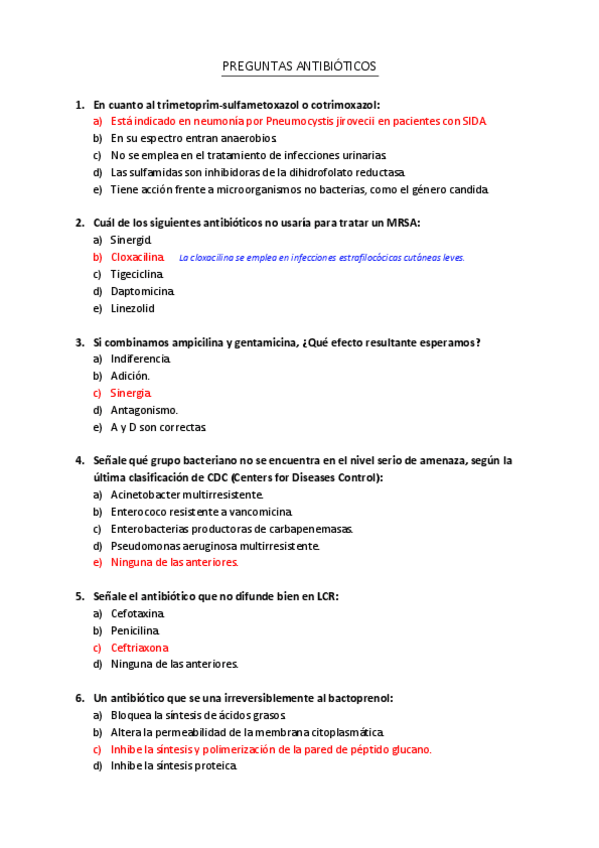 PREGUNTAS ANTIBIÓTICOS

1. En cuanto al trimetoprim-sulfametoxazol o cotrimoxazol:
a) Está indicado en neumonía por Pneumocystis jirovecii en pacientes con SIDA
b) En su espectro entran anaerobios.
c) No se emplea en el tratamiento de infecciones urinarias.
d) Las sulfamidas son inhibidoras de la dihidrofolato reductasa.
e) Tiene acción frente a microorganismos no bacterias, como el género candida.

2. Cuál de los siguientes antibióticos no usaría para tratar un MRSA:
a) Sinergid.
b) Cloxacilina. La cloxacilina se emplea en infecciones estrafilocócicas cutáneas leves.
c) Tigeciclina.
d) Daptomicina.
e) Linezolid

3. Si combinamos ampicilina y gentamicina, ¿Qué efecto resultante esperamos?
a) Indiferencia.
b) Adición.
c) Sinergia.
d) Antagonismo.
e) A y D son correctas.

4. Señale qué grupo bacteriano no se encuentra en el nivel serio de amenaza, según la última clasificación de CDC (Centers for Diseases Control):
a) Acinetobacter multirresistente.
b) Enterococo resistente a vancomicina.
c) Enterobacterias productoras de carbapenemasas.
d) Pseudomonas aeruginosa multirresistente.
e) Ninguna de las anteriores.

5. Señale el antibiótico que no difunde bien en LCR:
a) Cefotaxina.
b) Penicilina.
c) Ceftriaxona
d) Ninguna de las anteriores.

6. Un antibiótico que se una irreversiblemente al bactoprenol:
a) Bloquea la síntesis de ácidos grasos.
b) Altera la permeabilidad de la membrana citoplasmática.
c) Inhibe la síntesis y polimerización de la pared de péptido glucano.
d) Inhibe la síntesis proteica.